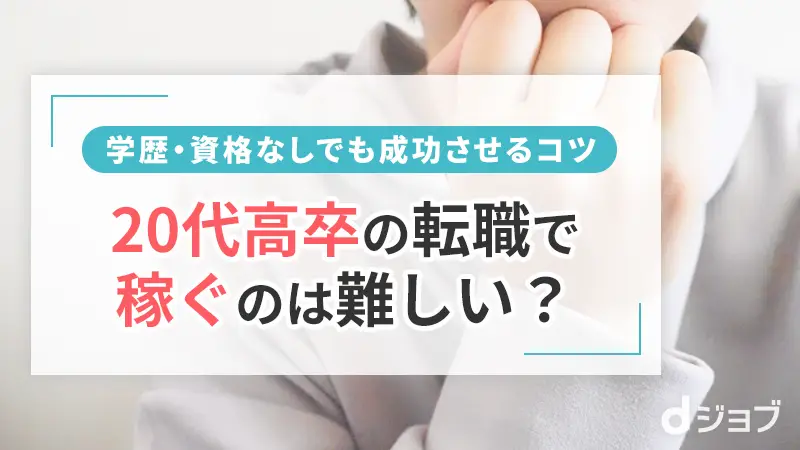 学歴・資格なしでも成功させるコツ

20代高卒の転職で稼ぐのは難しい？

dジョブ